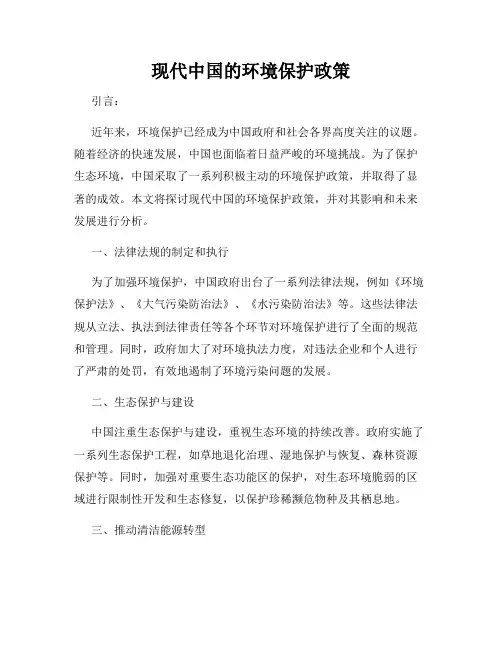 现代中国的环境保护政策

引言：

近年来，环境保护已经成为中国政府和社会各界高度关注的议题。随着经济的快速发展，中国也面临着日益严峻的环境挑战。为了保护生态环境，中国采取了一系列积极主动的环境保护政策，并取得了显著的成效。本文将探讨现代中国的环境保护政策，并对其影响和未来发展进行分析。

一、法律法规的制定和执行

为了加强环境保护，中国政府出台了一系列法律法规，例如《环境保护法》、《大气污染防治法》、《水污染防治法》等。这些法律法规从立法、执法到法律责任等各个环节对环境保护进行了全面的规范和管理。同时，政府加大了对环境执法力度，对违法企业和个人进行了严肃的处罚，有效地遏制了环境污染问题的发展。

二、生态保护与建设

中国注重生态保护与建设，重视生态环境的持续改善。政府实施了一系列生态保护工程，如草地退化治理、湿地保护与恢复、森林资源保护等。同时，加强对重要生态功能区的保护，对生态环境脆弱的区域进行限制性开发和生态修复，以保护珍稀濒危物种及其栖息地。

三、推动清洁能源转型